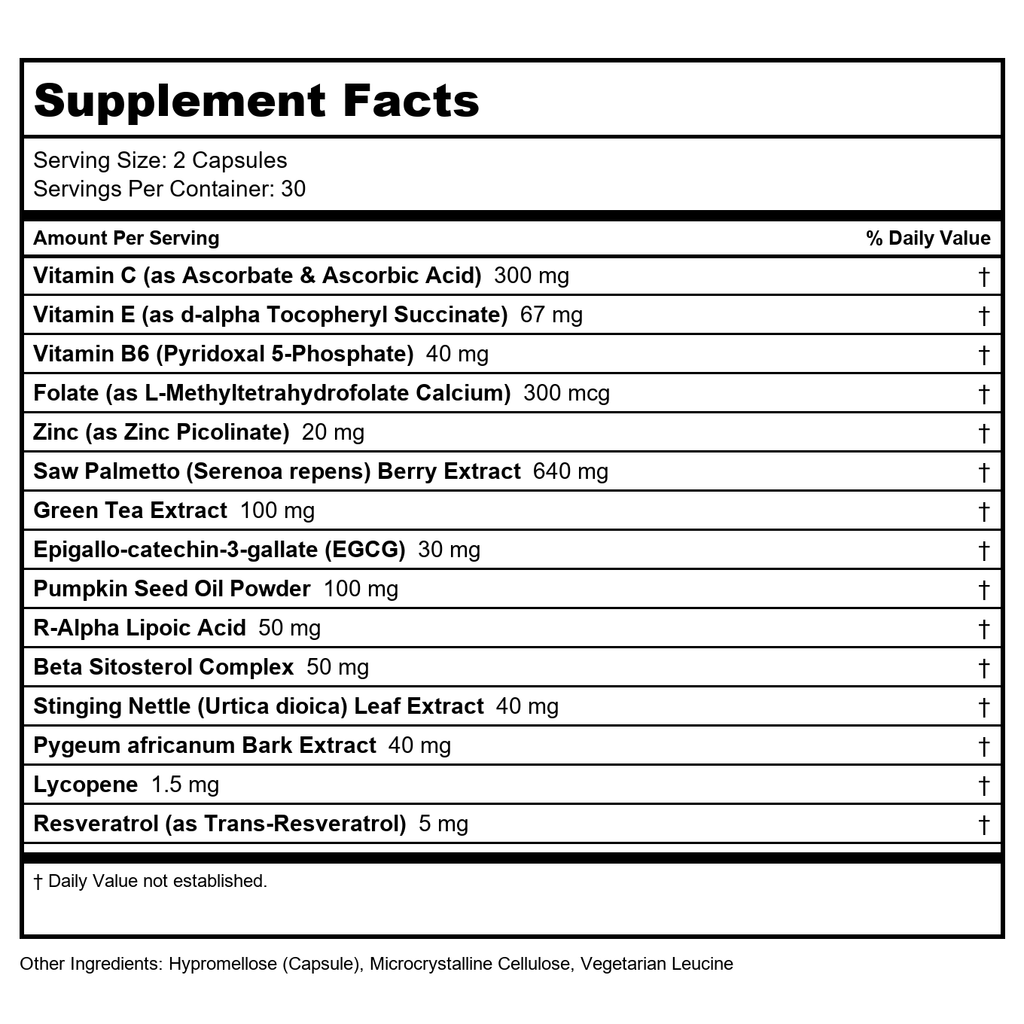 Supplement Facts

Serving Size: 2 Capsules
Servings Per Container: 30

| Amount Per Serving | % Daily Value |
|---|---|
| Vitamin C (as Ascorbate & Ascorbic Acid) 300 mg | † |
| Vitamin E (as d-alpha Tocopheryl Succinate) 67 mg | † |
| Vitamin B6 (Pyridoxal 5-Phosphate) 40 mg | † |
| Folate (as L-Methyltetrahydrofolate Calcium) 300 mcg | † |
| Zinc (as Zinc Picolinate) 20 mg | † |
| Saw Palmetto (Serenoa repens) Berry Extract 640 mg | † |
| Green Tea Extract 100 mg | † |
| Epigallo-catechin-3-gallate (EGCG) 30 mg | † |
| Pumpkin Seed Oil Powder 100 mg | † |
| R-Alpha Lipoic Acid 50 mg | † |
| Beta Sitosterol Complex 50 mg | † |
| Stinging Nettle (Urtica dioica) Leaf Extract 40 mg | † |
| Pygeum africanum Bark Extract 40 mg | † |
| Lycopene 1.5 mg | † |
| Resveratrol (as Trans-Resveratrol) 5 mg | † |

† Daily Value not established.

Other Ingredients: Hypromellose (Capsule), Microcrystalline Cellulose, Vegetarian Leucine